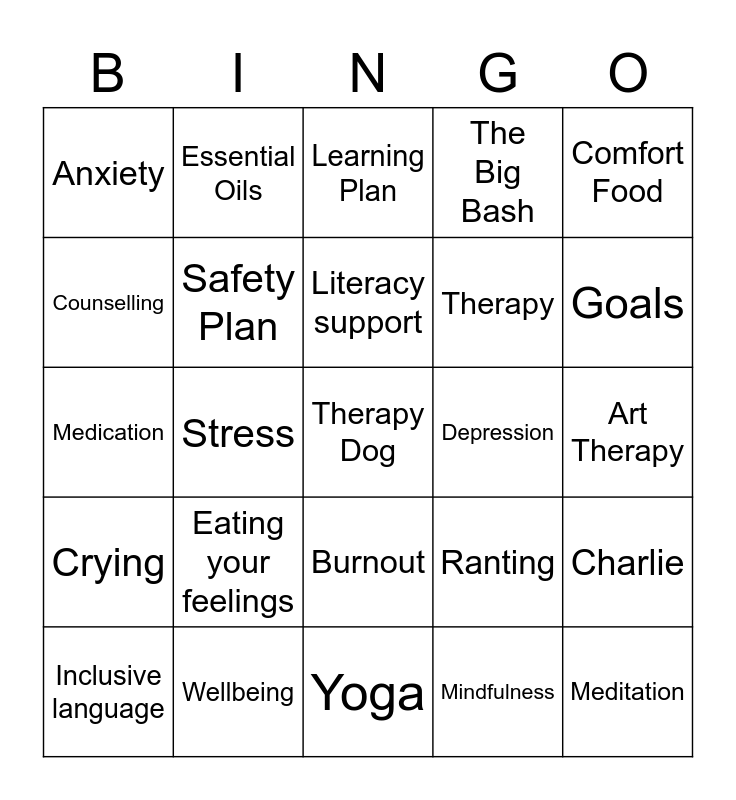 | B | I | N | G | O |
|---|---|---|---|---|
| Anxiety | Essential Oils | Learning Plan | The Big Bash | Comfort Food |
| Counselling | Safety Plan | Literacy support | Therapy | Goals |
| Medication | Stress | Therapy Dog | Depression | Art Therapy |
| Crying | Eating your feelings | Burnout | Ranting | Charlie |
| Inclusive language | Wellbeing | Yoga | Mindfulness | Meditation |